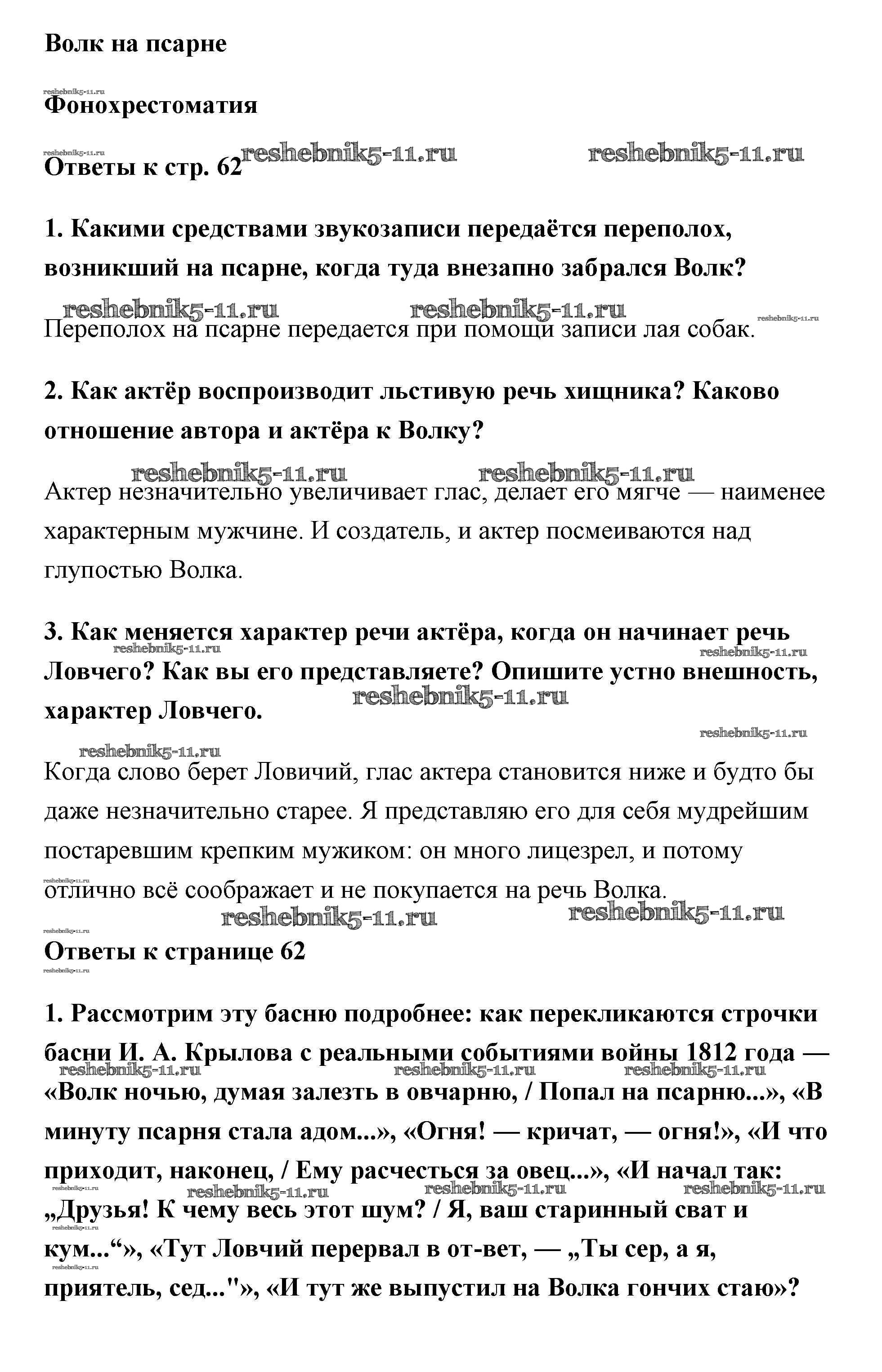 Волк на псарне

reshebnik5-11.ru
Фонохрестоматия

reshebnik5-11.ru
Ответы к стр. 62 reshebnik5-11.ru reshebnik5-11.ru

1. Какими средствами звукозаписи передаётся переполох, возникший на псарне, когда туда внезапно забрался Волк?

reshebnik5-11.ru reshebnik5-11.ru reshebnik5-11.ru
Переполох на псарне передается при помощи записи лая собак.

2. Как актёр воспроизводит льстивую речь хищника? Каково отношение автора и актёра к Волку?

reshebnik5-11.ru reshebnik5-11.ru
Актер незначительно увеличивает глас, делает его мягче — наименее характерным мужчине. И создатель, и актер посмеиваются над глупостью Волка.

3. Как меняется характер речи актёра, когда он начинает речь Ловчего? Как вы его представляете? Опишите устно внешность, характер Ловчего.
reshebnik5-11.ru reshebnik5-11.ru reshebnik5-11.ru reshebnik5-11.ru

reshebnik5-11.ru
Когда слово берет Ловичий, глас актера становится ниже и будто бы даже незначительно старее. Я представляю его для себя мудрейшим постаревшим крепким мужиком: он много лицезрел, и потому отлично всё соображает и не покупается на речь Волка.
reshebnik5-11.ru
reshebnik5-11.ru reshebnik5-11.ru

reshebnik5-11.ru
Ответы к странице 62
reshebnik5-11.ru

1. Рассмотрим эту басню подробнее: как перекликаются строчки басни И. А. Крылова с реальными событиями войны 1812 года — «Волк ночью, думая залезть в овчарню, / Попал на псарню...», «В минуту псарня стала адом...», «Огня! — кричат, — огня!», «И что приходит, наконец, / Ему расчесться за овец...», «И начал так: „Друзья! К чему весь этот шум? / Я, ваш старинный сват и кум...“», «Тут Ловчий перервал в от-вет, — „Ты сер, а я, приятель, сед..."», «И тут же выпустил на Волка гончих стаю»?
reshebnik5-11.ru reshebnik5-11.ru reshebnik5-11.ru
reshebnik5-11.ru reshebnik5-11.ru reshebnik5-11.ru reshebnik5-11.ru
reshebnik5-11.ru
reshebnik5-11.ru